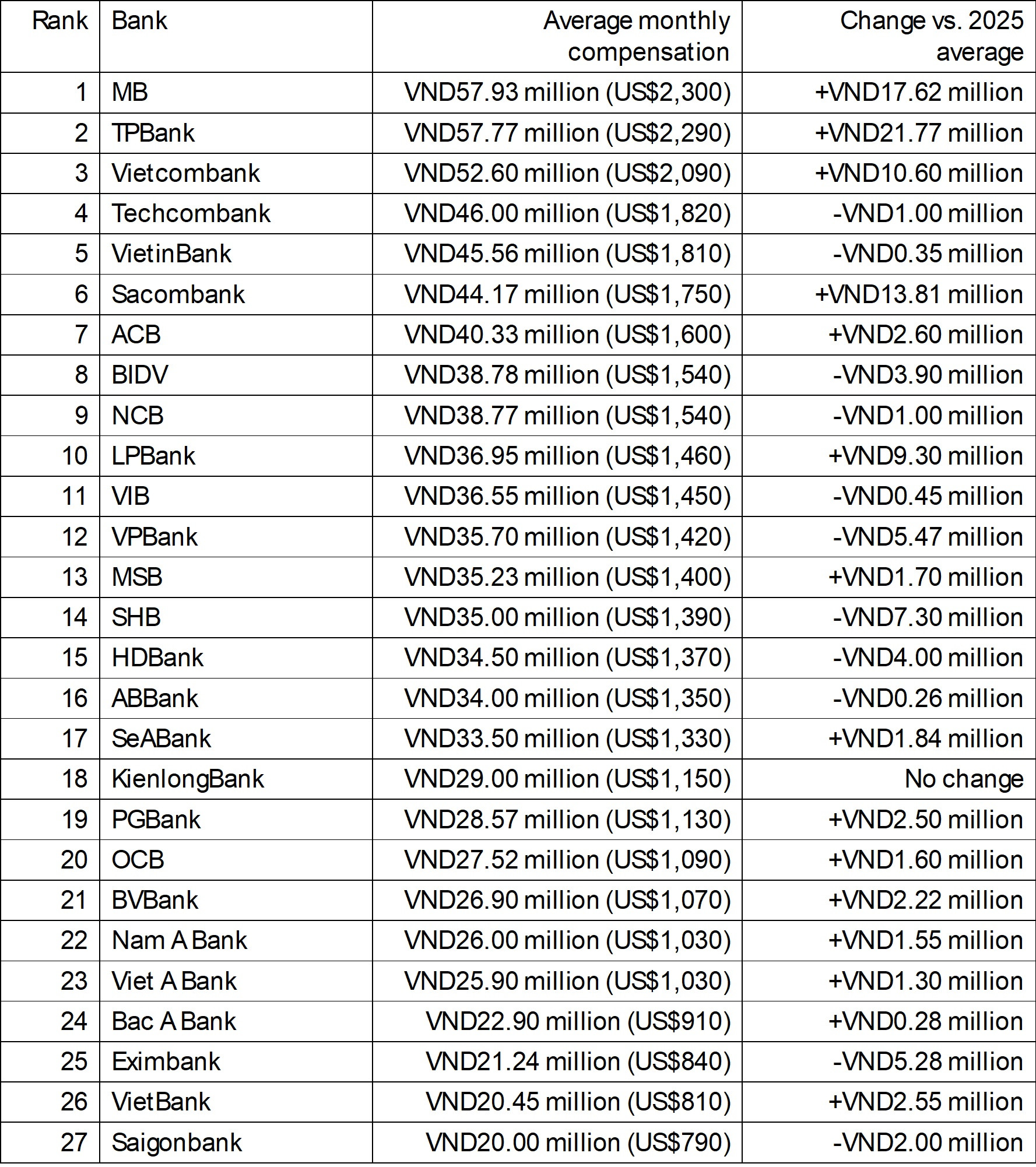 | Rank | Bank | Average monthly compensation | Change vs. 2025 average |
|---|---|---|---|
| 1 | MB | VND57.93 million (US$2,300) | +VND17.62 million |
| 2 | TPBank | VND57.77 million (US$2,290) | +VND21.77 million |
| 3 | Vietcombank | VND52.60 million (US$2,090) | +VND10.60 million |
| 4 | Techcombank | VND46.00 million (US$1,820) | -VND1.00 million |
| 5 | VietinBank | VND45.56 million (US$1,810) | -VND0.35 million |
| 6 | Sacombank | VND44.17 million (US$1,750) | +VND13.81 million |
| 7 | ACB | VND40.33 million (US$1,600) | +VND2.60 million |
| 8 | BIDV | VND38.78 million (US$1,540) | -VND3.90 million |
| 9 | NCB | VND38.77 million (US$1,540) | -VND1.00 million |
| 10 | LPBank | VND36.95 million (US$1,460) | +VND9.30 million |
| 11 | VIB | VND36.55 million (US$1,450) | -VND0.45 million |
| 12 | VPBank | VND35.70 million (US$1,420) | -VND5.47 million |
| 13 | MSB | VND35.23 million (US$1,400) | +VND1.70 million |
| 14 | SHB | VND35.00 million (US$1,390) | -VND7.30 million |
| 15 | HDBank | VND34.50 million (US$1,370) | -VND4.00 million |
| 16 | ABBank | VND34.00 million (US$1,350) | -VND0.26 million |
| 17 | SeABank | VND33.50 million (US$1,330) | +VND1.84 million |
| 18 | KienlongBank | VND29.00 million (US$1,150) | No change |
| 19 | PGBank | VND28.57 million (US$1,130) | +VND2.50 million |
| 20 | OCB | VND27.52 million (US$1,090) | +VND1.60 million |
| 21 | BVBank | VND26.90 million (US$1,070) | +VND2.22 million |
| 22 | Nam A Bank | VND26.00 million (US$1,030) | +VND1.55 million |
| 23 | Viet A Bank | VND25.90 million (US$1,030) | +VND1.30 million |
| 24 | Bac A Bank | VND22.90 million (US$910) | +VND0.28 million |
| 25 | Eximbank | VND21.24 million (US$840) | -VND5.28 million |
| 26 | VietBank | VND20.45 million (US$810) | +VND2.55 million |
| 27 | Saigonbank | VND20.00 million (US$790) | -VND2.00 million |